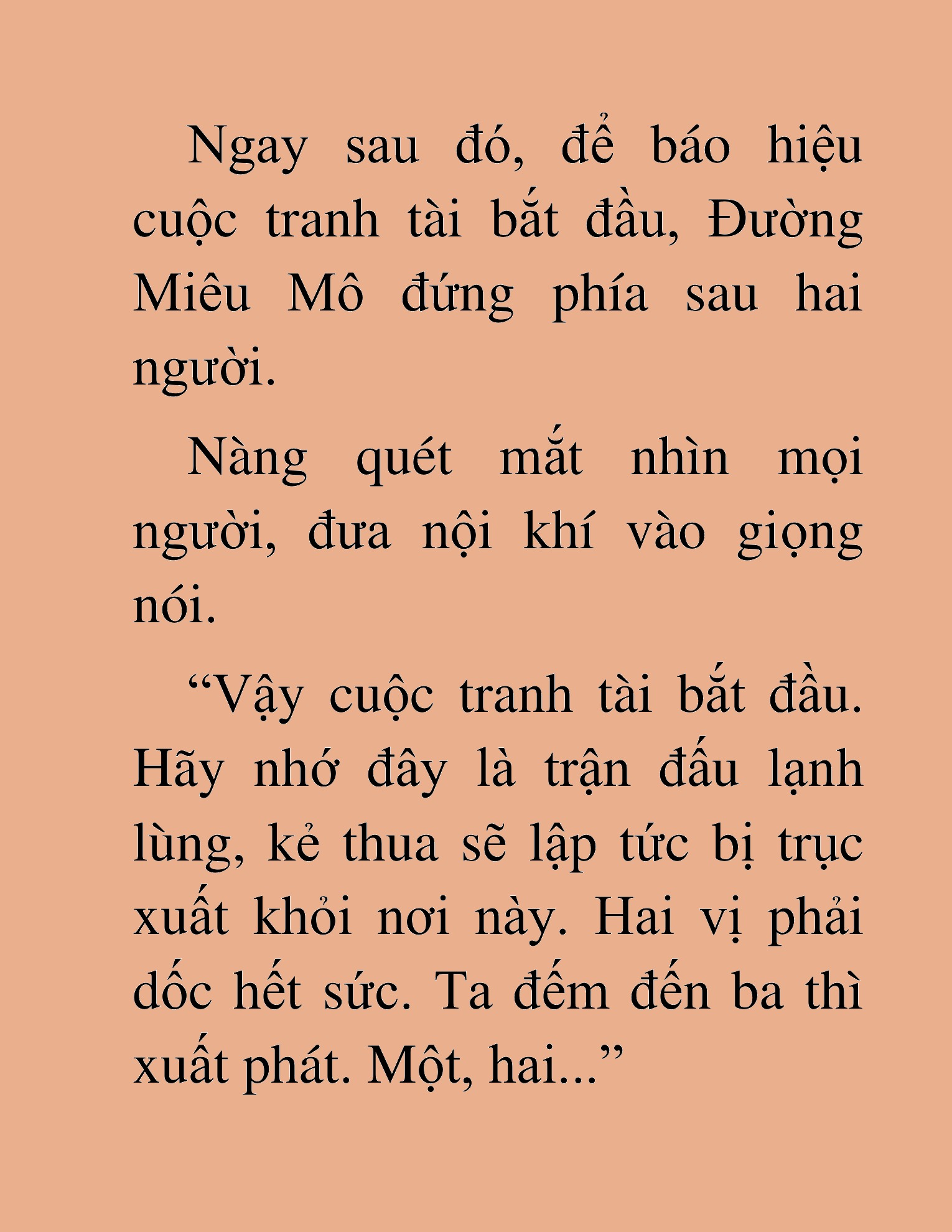 Ngay sau đó, để báo hiệu cuộc tranh tài bắt đầu, Đường Miêu Mô đứng phía sau hai người.

Nàng quét mắt nhìn mọi người, đưa nội khí vào giọng nói.

“Vậy cuộc tranh tài bắt đầu. Hãy nhớ đây là trận đấu lạnh lùng, kẻ thua sẽ lập tức bị trục xuất khỏi nơi này. Hai vị phải dốc hết sức. Ta đếm đến ba thì xuất phát. Một, hai...”